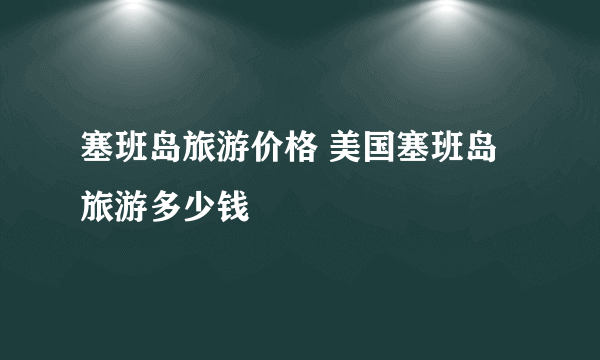 塞班岛旅游价格 美国塞班岛旅游多少钱